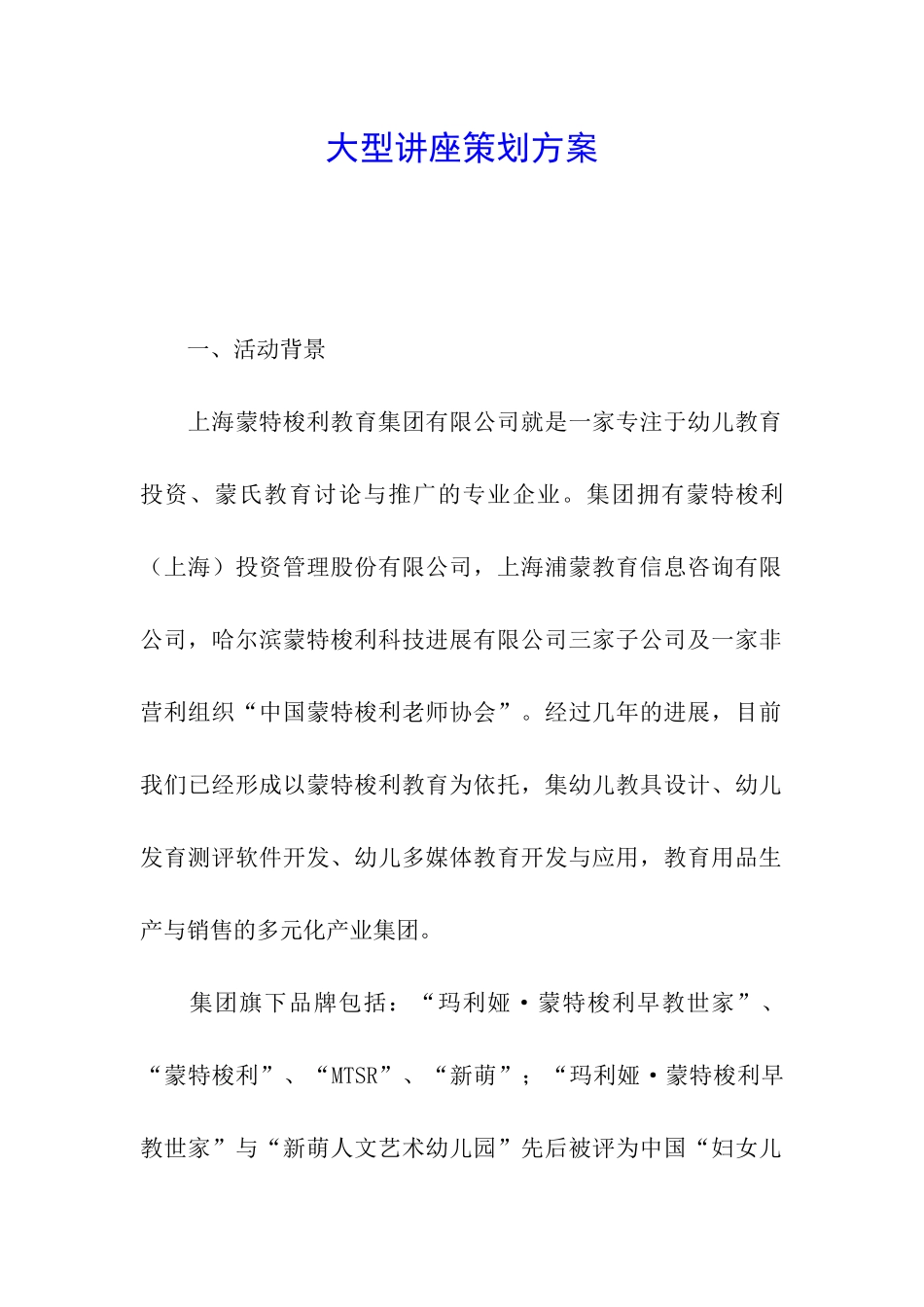 大型讲座策划方案

一、活动背景

上海蒙特梭利教育集团有限公司就是一家专注于幼儿教育投资、蒙氏教育讨论与推广的专业企业。集团拥有蒙特梭利（上海）投资管理股份有限公司，上海浦蒙教育信息咨询有限公司，哈尔滨蒙特梭利科技进展有限公司三家子公司及一家非营利组织“中国蒙特梭利老师协会”。经过几年的进展，目前我们已经形成以蒙特梭利教育为依托，集幼儿教具设计、幼儿发育测评软件开发、幼儿多媒体教育开发与应用，教育用品生产与销售的多元化产业集团。

集团旗下品牌包括：“玛利娅·蒙特梭利早教世家”、“蒙特梭利”、“MTSR”、“新萌”；“玛利娅·蒙特梭利早教世家”与“新萌人文艺术幼儿园”先后被评为中国“妇女儿